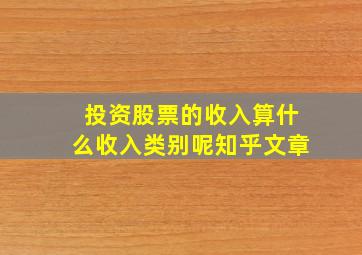 投资股票的收入算什么收入类别呢知乎文章